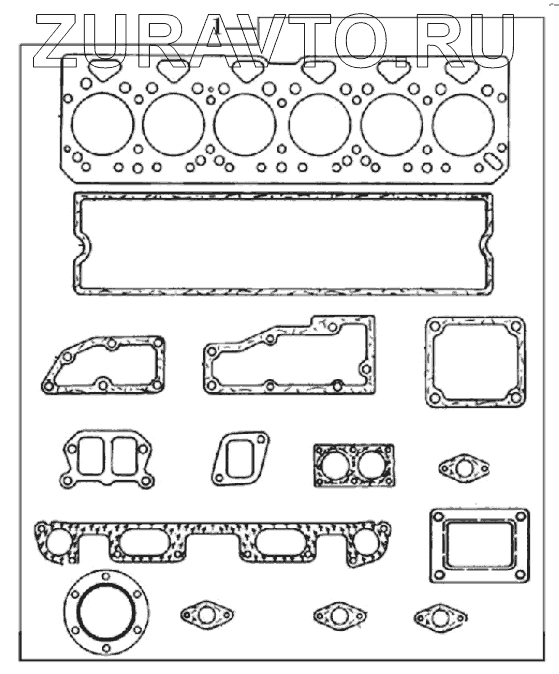 ZURAVTO.RU

1